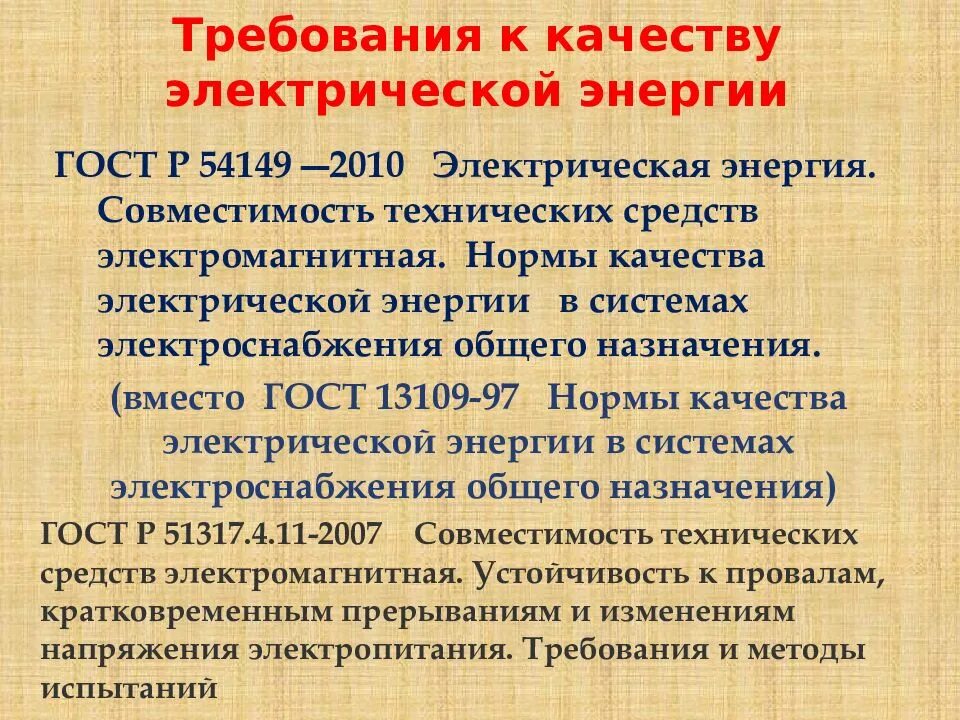 Требования к качеству электрической энергии

ГОСТ Р 54149 —2010 Электрическая энергия. Совместимость технических средств электромагнитная. Нормы качества электрической энергии в системах электроснабжения общего назначения.

(вместо ГОСТ 13109-97 Нормы качества электрической энергии в системах электроснабжения общего назначения)

ГОСТ Р 51317.4.11-2007 Совместимость технических средств электромагнитная. Устойчивость к провалам, кратковременным прерываниям и изменениям напряжения электропитания. Требования и методы испытаний